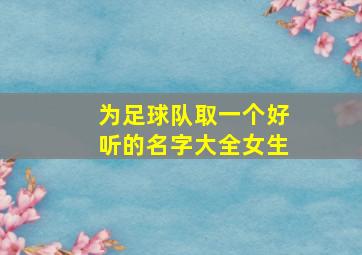 为足球队取一个好听的名字大全女生